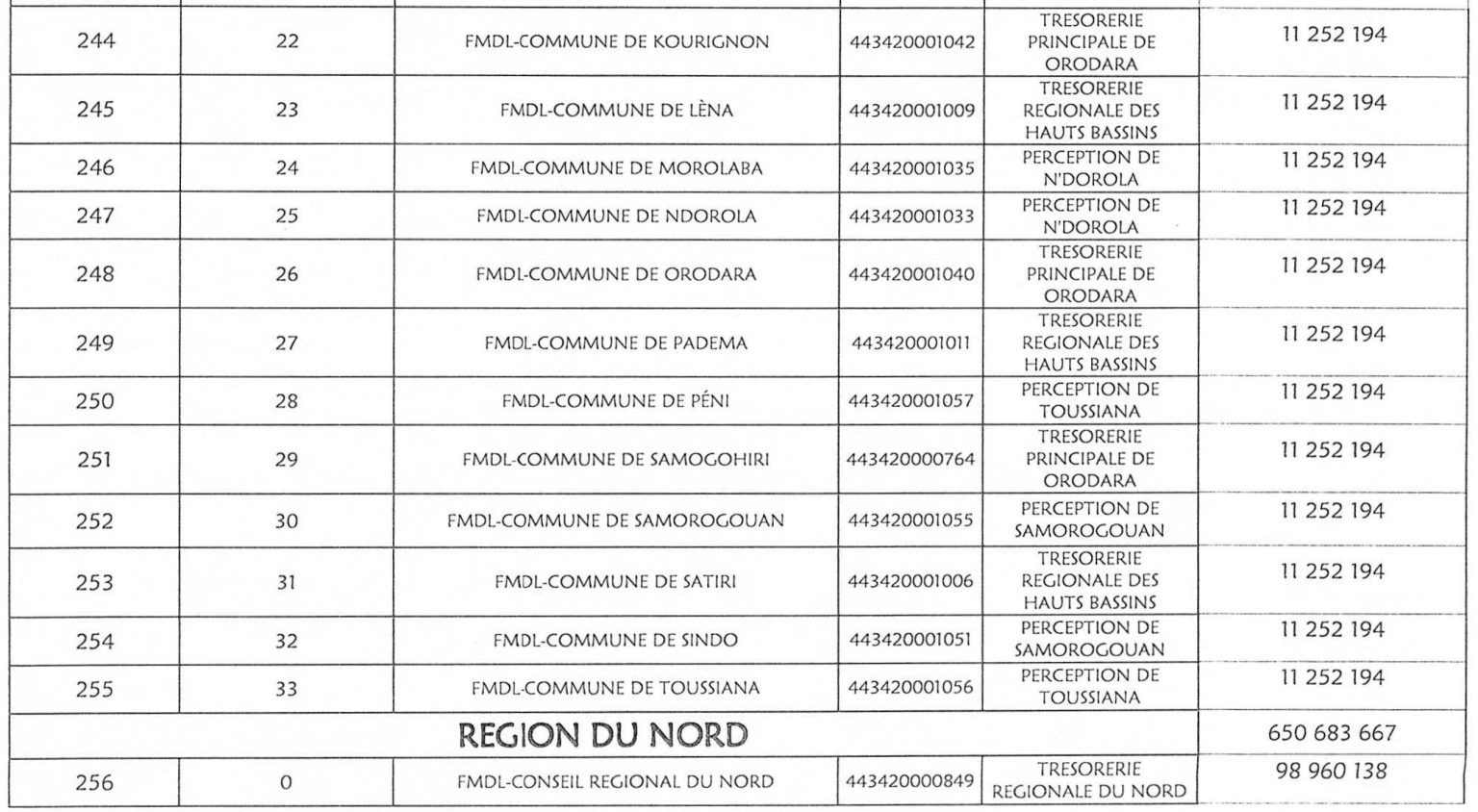 | | | | | | |
|---|---|---|---|---|---|
| 244 | 22 | FMDL-COMMUNE DE KOURIGNON | 443420001042 | TRESORERIE PRINCIPALE DE ORODARA | 11 252 194 |
| 245 | 23 | FMDL-COMMUNE DE LÈNA | 443420001009 | TRESORERIE REGIONALE DES HAUTS BASSINS | 11 252 194 |
| 246 | 24 | FMDL-COMMUNE DE MOROLABA | 443420001035 | PERCEPTION DE N'DOROLA | 11 252 194 |
| 247 | 25 | FMDL-COMMUNE DE NDOROLA | 443420001033 | PERCEPTION DE N'DOROLA | 11 252 194 |
| 248 | 26 | FMDL-COMMUNE DE ORODARA | 443420001040 | TRESORERIE PRINCIPALE DE ORODARA | 11 252 194 |
| 249 | 27 | FMDL-COMMUNE DE PADEMA | 443420001011 | TRESORERIE REGIONALE DES HAUTS BASSINS | 11 252 194 |
| 250 | 28 | FMDL-COMMUNE DE PÉNI | 443420001057 | PERCEPTION DE TOUSSIANA | 11 252 194 |
| 251 | 29 | FMDL-COMMUNE DE SAMOGOHIRI | 443420000764 | TRESORERIE PRINCIPALE DE ORODARA | 11 252 194 |
| 252 | 30 | FMDL-COMMUNE DE SAMOROGOUAN | 443420001055 | PERCEPTION DE SAMOROGOUAN | 11 252 194 |
| 253 | 31 | FMDL-COMMUNE DE SATIRI | 443420001006 | TRESORERIE REGIONALE DES HAUTS BASSINS | 11 252 194 |
| 254 | 32 | FMDL-COMMUNE DE SINDO | 443420001051 | PERCEPTION DE SAMOROGOUAN | 11 252 194 |
| 255 | 33 | FMDL-COMMUNE DE TOUSSIANA | 443420001056 | PERCEPTION DE TOUSSIANA | 11 252 194 |
| REGION DU NORD | | | | | 650 683 667 |
| 256 | 0 | FMDL-CONSEIL REGIONAL DU NORD | 443420000849 | TRESORERIE REGIONALE DU NORD | 98 960 138 |